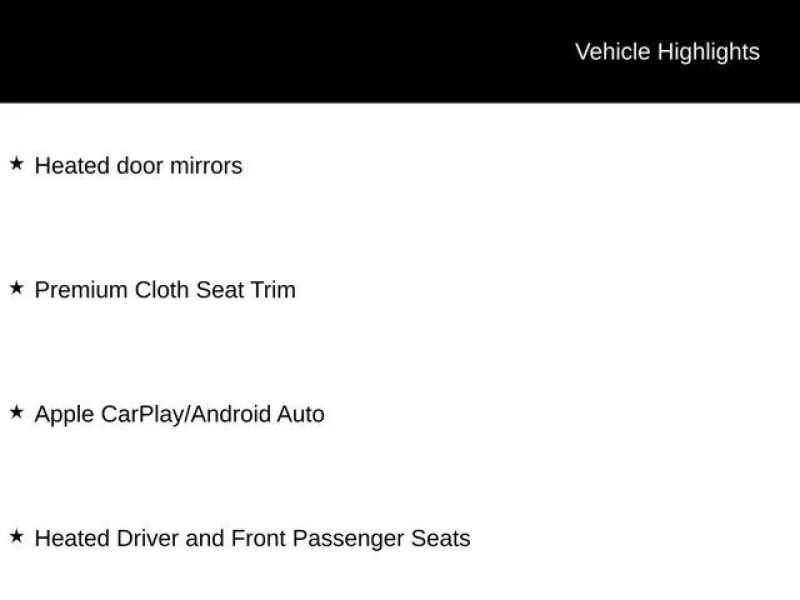 Vehicle Highlights

★ Heated door mirrors

★ Premium Cloth Seat Trim

★ Apple CarPlay/Android Auto

★ Heated Driver and Front Passenger Seats